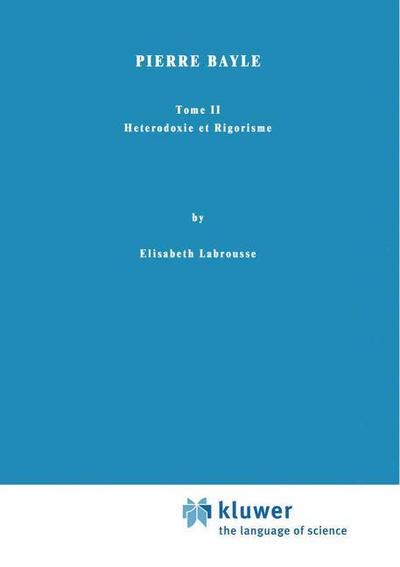 PIERRE BAYLE

Tome II
Heterodoxie et Rigorisme

by

Elisabeth Labrousse

kluwer
the language of science